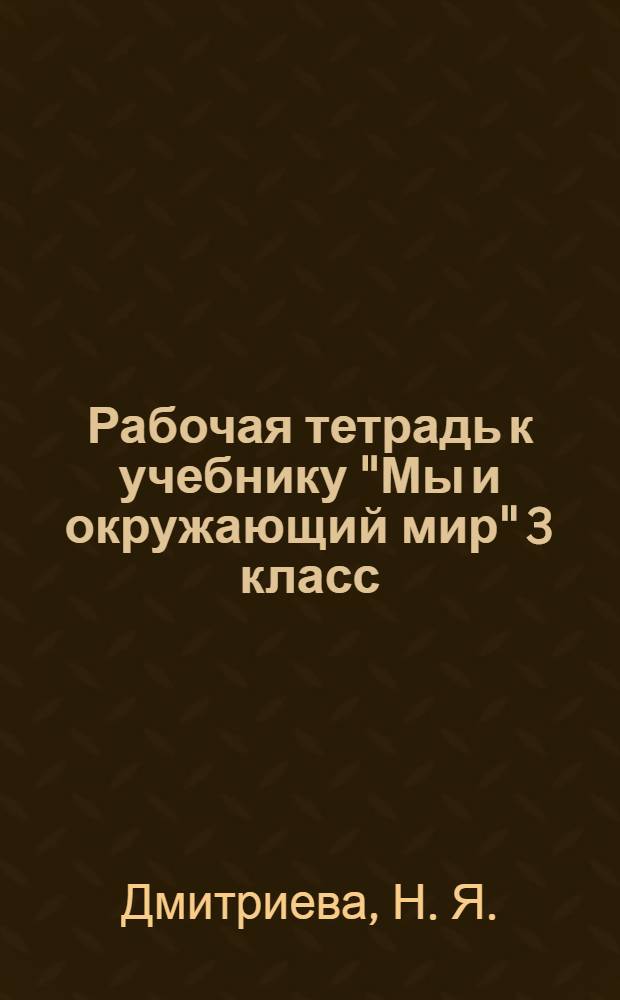 Рабочая тетрадь к учебнику "Мы и окружающий мир" 3 класс

Дмитриева, Н. Я.